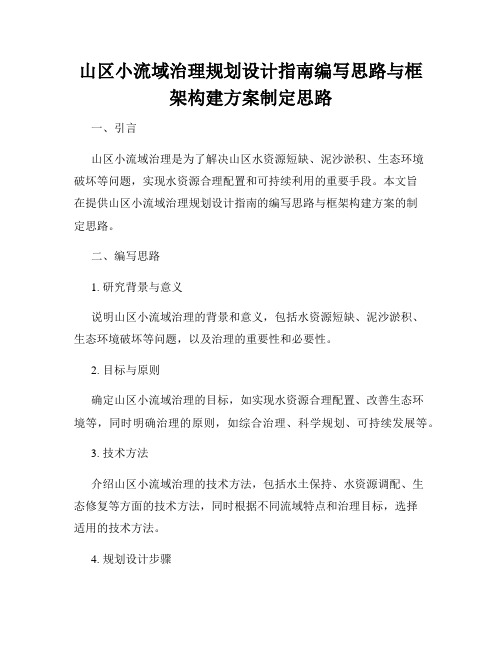 山区小流域治理规划设计指南编写思路与框架构建方案制定思路

一、引言

山区小流域治理是为了解决山区水资源短缺、泥沙淤积、生态环境破坏等问题，实现水资源合理配置和可持续利用的重要手段。本文旨在提供山区小流域治理规划设计指南的编写思路与框架构建方案的制定思路。

二、编写思路

1. 研究背景与意义

说明山区小流域治理的背景和意义，包括水资源短缺、泥沙淤积、生态环境破坏等问题，以及治理的重要性和必要性。

2. 目标与原则

确定山区小流域治理的目标，如实现水资源合理配置、改善生态环境等，同时明确治理的原则，如综合治理、科学规划、可持续发展等。

3. 技术方法

介绍山区小流域治理的技术方法，包括水土保持、水资源调配、生态修复等方面的技术方法，同时根据不同流域特点和治理目标，选择适用的技术方法。

4. 规划设计步骤